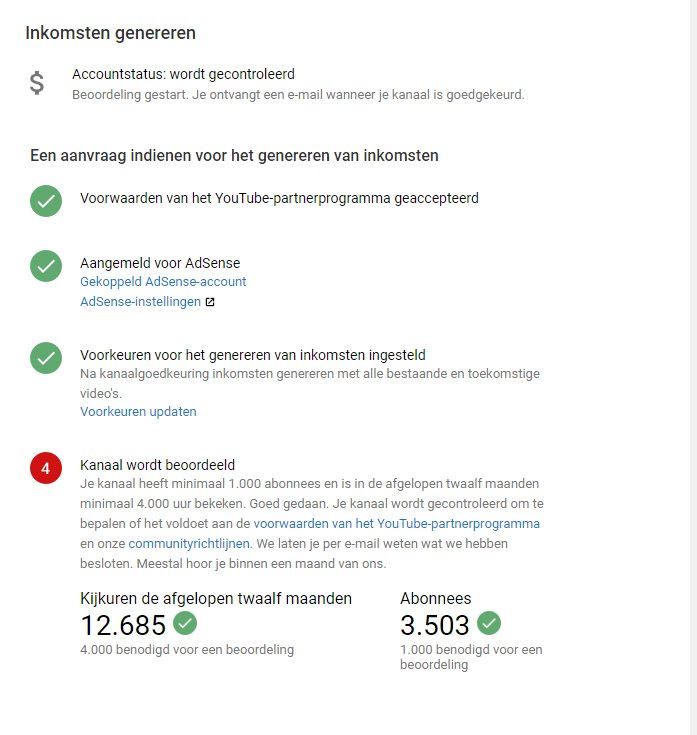 Inkomsten genereren

$

Accountstatus: wordt gecontroleerd
Beoordeling gestart. Je ontvangt een e-mail wanneer je kanaal is goedgekeurd.

Een aanvraag indienen voor het genereren van inkomsten

Voorwaarden van het YouTube-partnerprogramma geaccepteerd

Aangemeld voor AdSense
Gekoppeld AdSense-account
AdSense-instellingen

Voorkeuren voor het genereren van inkomsten ingesteld
Na kanaalgoedkeuring inkomsten genereren met alle bestaande en toekomstige video's.
Voorkeuren updaten

4

Kanaal wordt beoordeeld
Je kanaal heeft minimaal 1.000 abonnees en is in de afgelopen twaalf maanden minimaal 4.000 uur bekeken. Goed gedaan. Je kanaal wordt gecontroleerd om te bepalen of het voldoet aan de voorwaarden van het YouTube-partnerprogramma en onze communityrichtlijnen. We laten je per e-mail weten wat we hebben besloten. Meestal hoor je binnen een maand van ons.

Kijkuren de afgelopen twaalf maanden
12.685
4.000 benodigd voor een beoordeling

Abonnees
3.503
1.000 benodigd voor een beoordeling